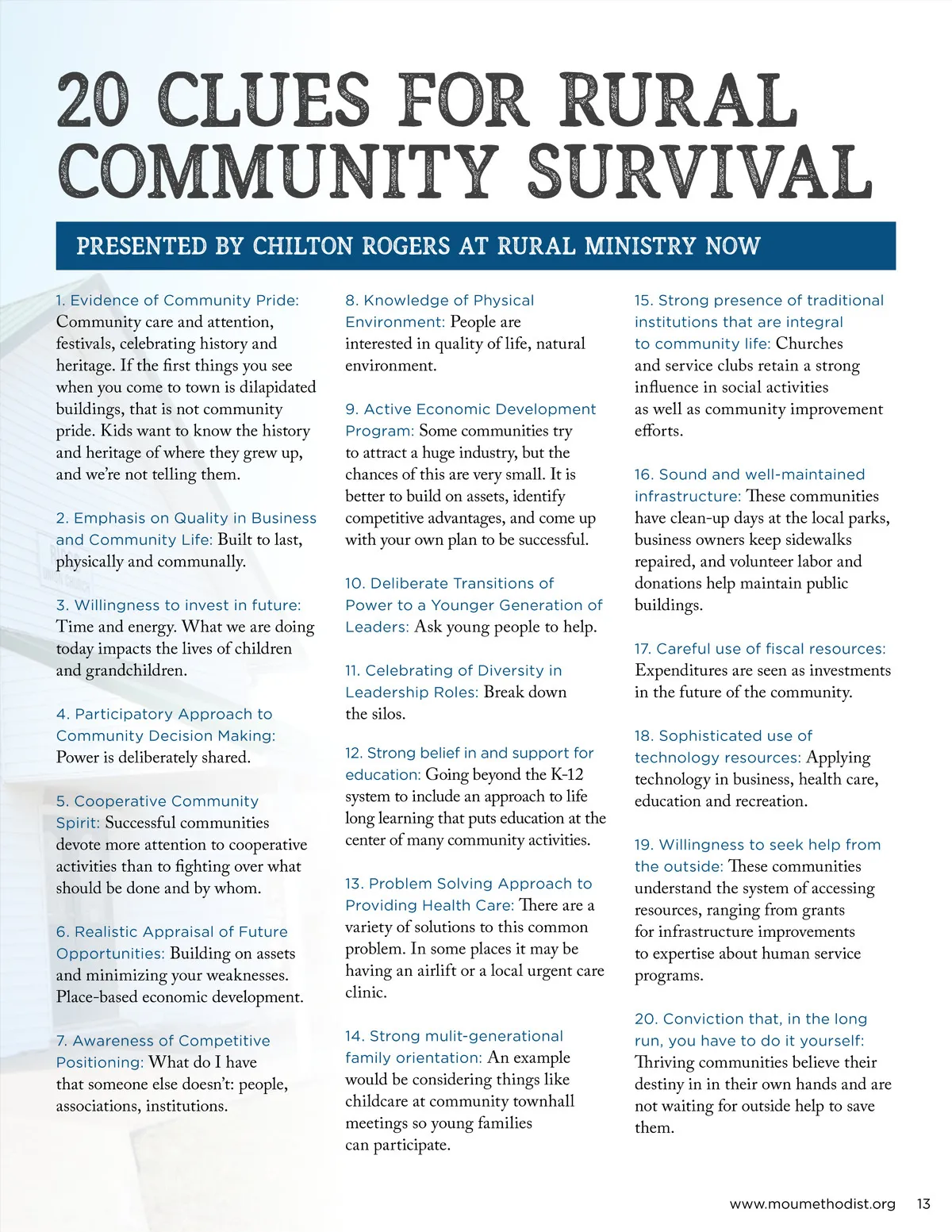 20 CLUES FOR RURAL COMMUNITY SURVIVAL

PRESENTED BY CHILTON ROGERS AT RURAL MINISTRY NOW

1. Evidence of Community Pride: Community care and attention, festivals, celebrating history and heritage. If the first things you see when you come to town is dilapidated buildings, that is not community pride. Kids want to know the history and heritage of where they grew up, and we're not telling them.

2. Emphasis on Quality in Business and Community Life: Built to last, physically and communally.

3. Willingness to invest in future: Time and energy. What we are doing today impacts the lives of children and grandchildren.

4. Participatory Approach to Community Decision Making: Power is deliberately shared.

5. Cooperative Community Spirit: Successful communities devote more attention to cooperative activities than to fighting over what should be done and by whom.

6. Realistic Appraisal of Future Opportunities: Building on assets and minimizing your weaknesses. Place-based economic development.

7. Awareness of Competitive Positioning: What do I have that someone else doesn't: people, associations, institutions.

8. Knowledge of Physical Environment: People are interested in quality of life, natural environment.

9. Active Economic Development Program: Some communities try to attract a huge industry, but the chances of this are very small. It is better to build on assets, identify competitive advantages, and come up with your own plan to be successful.

10. Deliberate Transitions of Power to a Younger Generation of Leaders: Ask young people to help.

11. Celebrating of Diversity in Leadership Roles: Break down the silos.

12. Strong belief in and support for education: Going beyond the K-12 system to include an approach to life long learning that puts education at the center of many community activities.

13. Problem Solving Approach to Providing Health Care: There are a variety of solutions to this common problem. In some places it may be having an airlift or a local urgent care clinic.

14. Strong mulit-generational family orientation: An example would be considering things like childcare at community townhall meetings so young families can participate.

15. Strong presence of traditional institutions that are integral to community life: Churches and service clubs retain a strong influence in social activities as well as community improvement efforts.

16. Sound and well-maintained infrastructure: These communities have clean-up days at the local parks, business owners keep sidewalks repaired, and volunteer labor and donations help maintain public buildings.

17. Careful use of fiscal resources: Expenditures are seen as investments in the future of the community.

18. Sophisticated use of technology resources: Applying technology in business, health care, education and recreation.

19. Willingness to seek help from the outside: These communities understand the system of accessing resources, ranging from grants for infrastructure improvements to expertise about human service programs.

20. Conviction that, in the long run, you have to do it yourself: Thriving communities believe their destiny in in their own hands and are not waiting for outside help to save them.

www.moumethodist.org 13